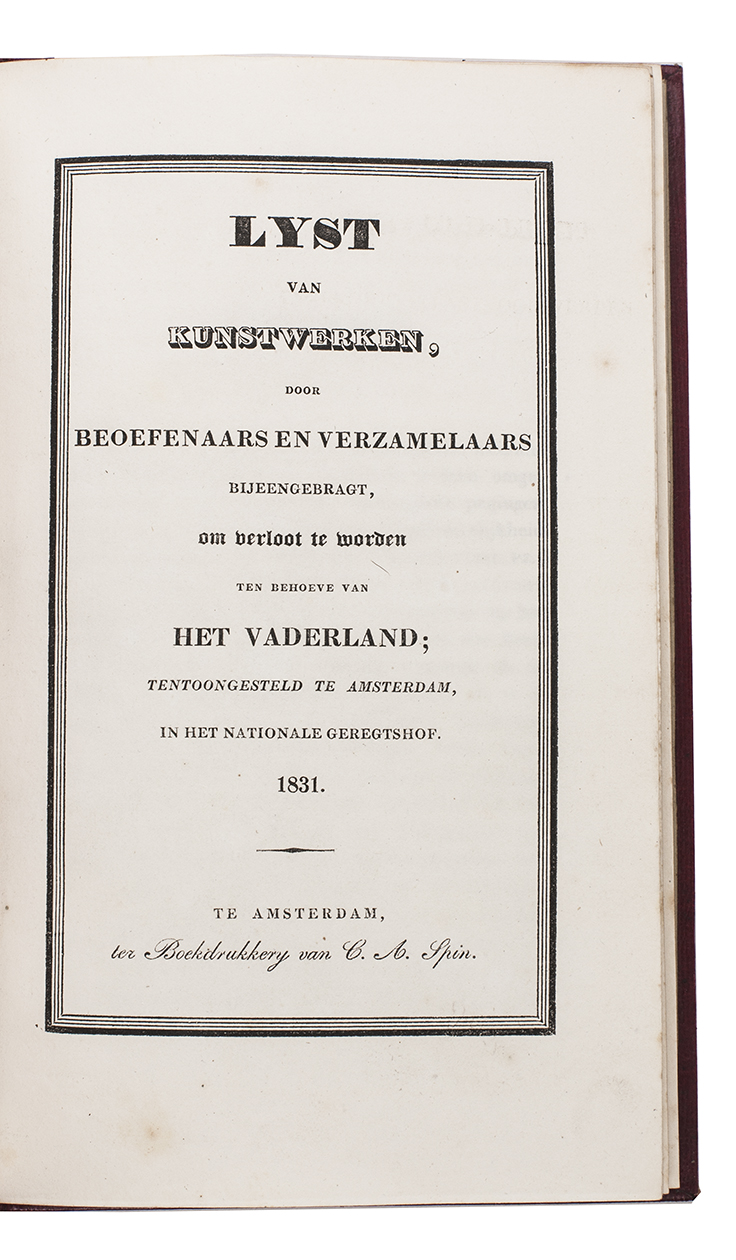 LYST
VAN
KUNSTWERKEN,
DOOR
BEOEFENAARS EN VERZAMELAARS
BIJEENGEBRAGT,
om verloot te worden
TEN BEHOEVE VAN
HET VADERLAND;
TENTOONGESTELD TE AMSTERDAM,
IN HET NATIONALE GEREGTSHOF.
1831.

TE AMSTERDAM,
ter Boekdrukkery van C. A. Spin.